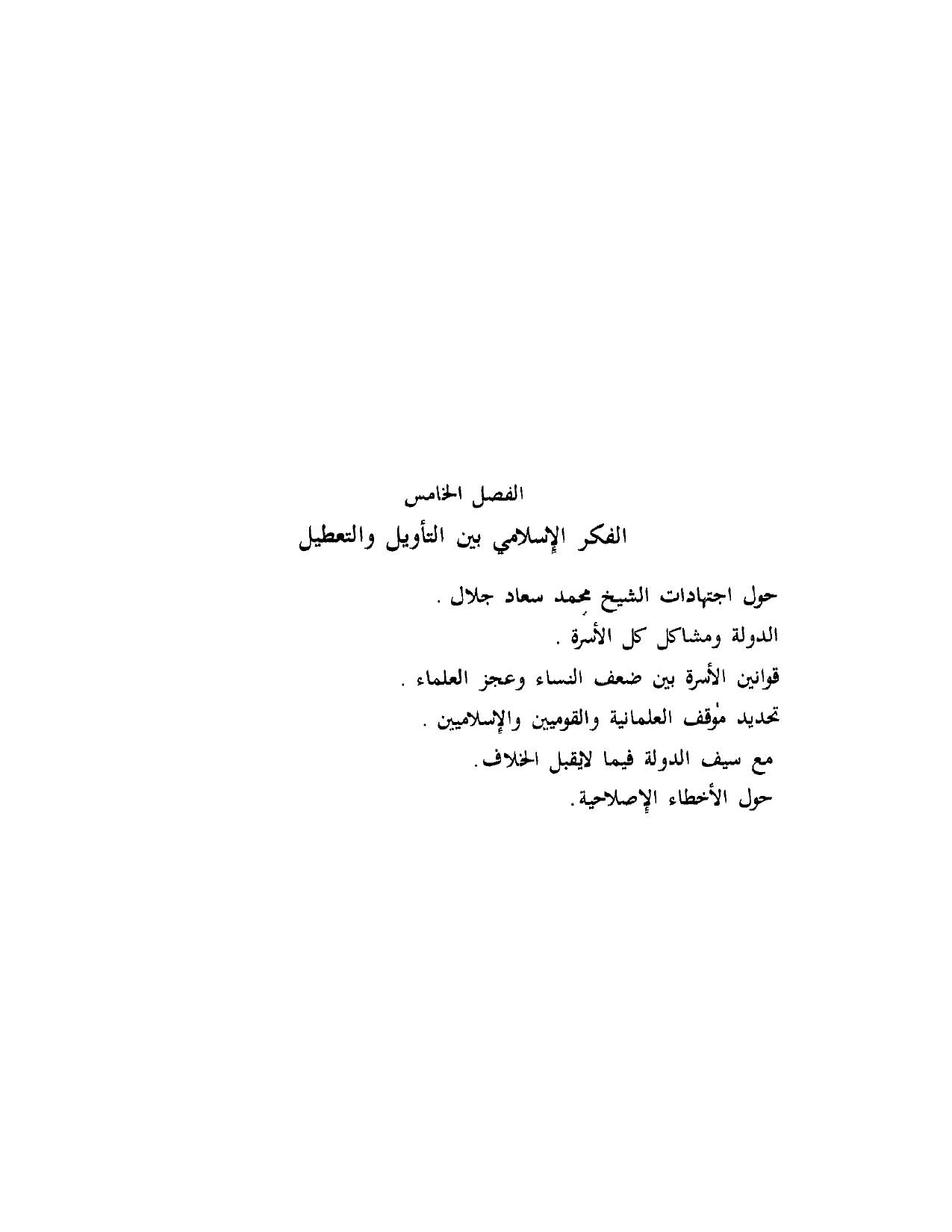 الفصل الخامس

الفكر الإسلامي بين التأويل والتعطيل

حول اجتهادات الشيخ محمد سعاد جلال .

الدولة ومشاكل كل الأسرة .

قوانين الأسرة بين ضعف النساء وعجز العلماء .

تحديد موقف العلمانية والقوميين والإسلاميين .

مع سيف الدولة فيما لايقبل الخلاف.

حول الأخطاء الإصلاحية.